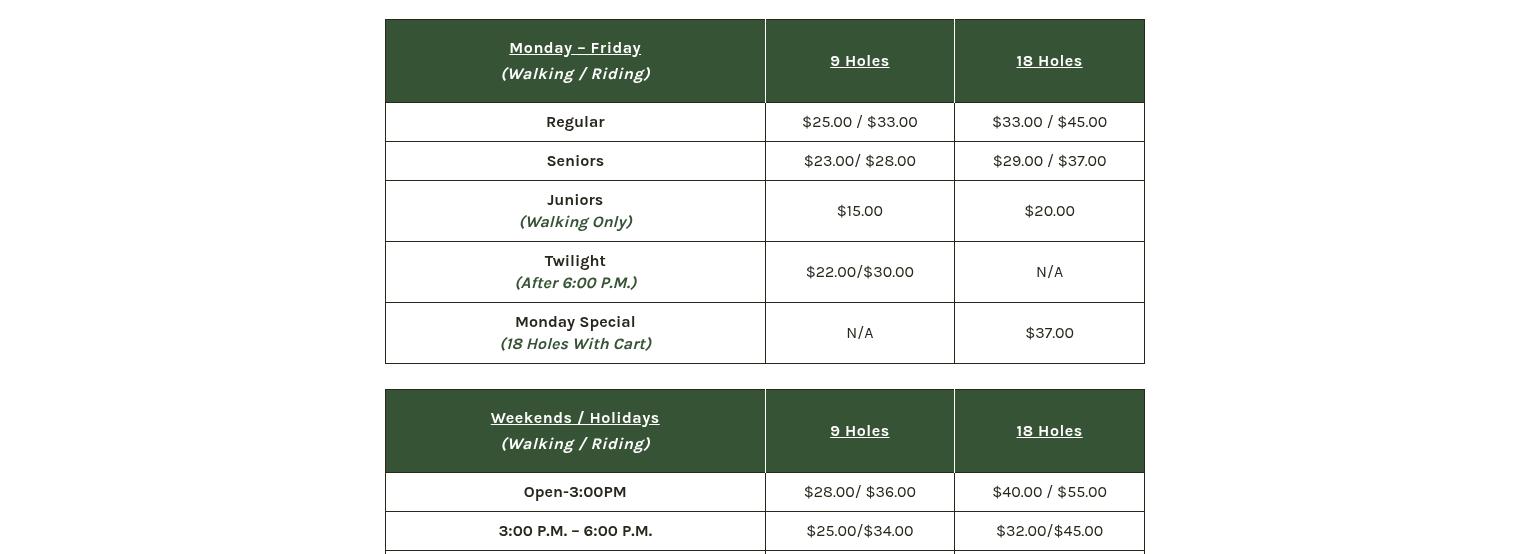 | Monday – Friday (Walking / Riding) | 9 Holes | 18 Holes |
|---|---|---|
| Regular | \$25.00 / \$33.00 | \$33.00 / \$45.00 |
| Seniors | \$23.00/ \$28.00 | \$29.00 / \$37.00 |
| Juniors (Walking Only) | \$15.00 | \$20.00 |
| Twilight (After 6:00 P.M.) | \$22.00/\$30.00 | N/A |
| Monday Special (18 Holes With Cart) | N/A | \$37.00 |

| Weekends / Holidays (Walking / Riding) | 9 Holes | 18 Holes |
|---|---|---|
| Open-3:00PM | \$28.00/ \$36.00 | \$40.00 / \$55.00 |
| 3:00 P.M. – 6:00 P.M. | \$25.00/\$34.00 | \$32.00/\$45.00 |